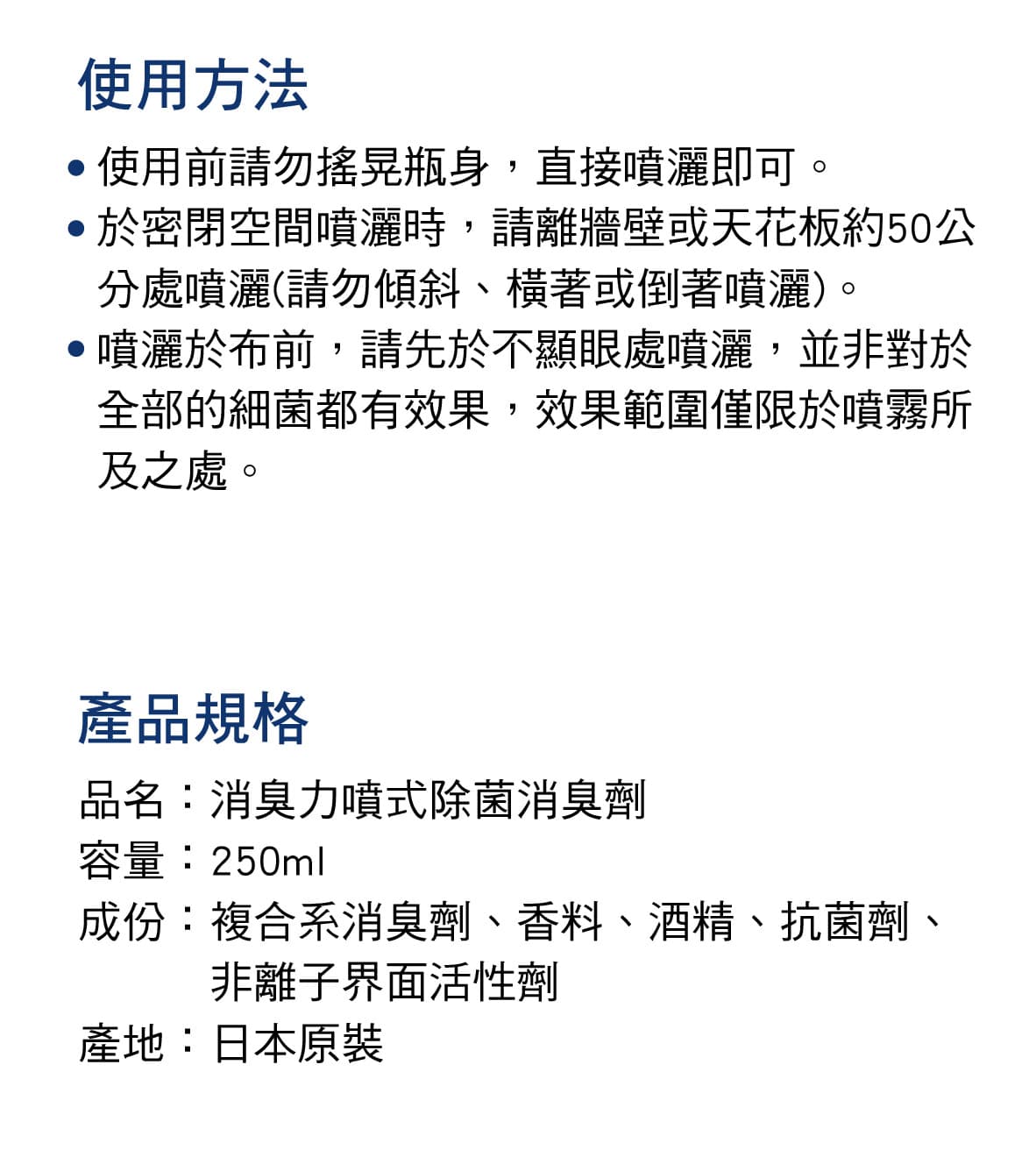 使用方法

• 使用前請勿搖晃瓶身，直接噴灑即可。

• 於密閉空間噴灑時，請離牆壁或天花板約50公分處噴灑(請勿傾斜、橫著或倒著噴灑)。

• 噴灑於布前，請先於不顯眼處噴灑，並非對於全部的細菌都有效果，效果範圍僅限於噴霧所及之處。

產品規格

品名：消臭力噴式除菌消臭劑

容量：250ml

成份：複合系消臭劑、香料、酒精、抗菌劑、非離子界面活性劑

產地：日本原裝